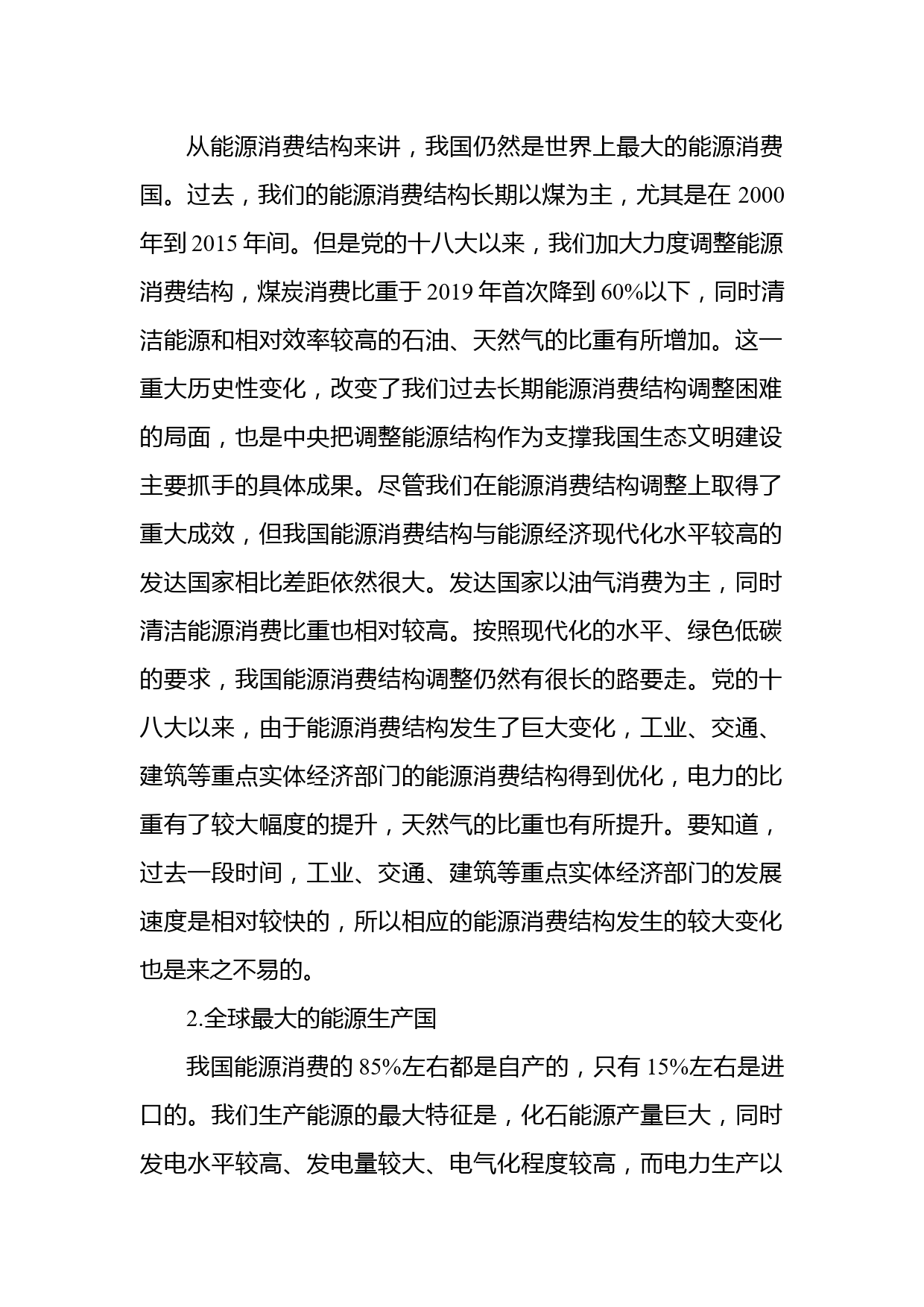 从能源消费结构来讲，我国仍然是世界上最大的能源消费国。过去，我们的能源消费结构长期以煤为主，尤其是在 2000 年到 2015 年间。但是党的十八大以来，我们加大力度调整能源消费结构，煤炭消费比重于 2019 年首次降到 60%以下，同时清洁能源和相对效率较高的石油、天然气的比重有所增加。这一重大历史性变化，改变了我们过去长期能源消费结构调整困难的局面，也是中央把调整能源结构作为支撑我国生态文明建设主要抓手的具体成果。尽管我们在能源消费结构调整上取得了重大成效，但我国能源消费结构与能源经济现代化水平较高的发达国家相比差距依然很大。发达国家以油气消费为主，同时清洁能源消费比重也相对较高。按照现代化的水平、绿色低碳的要求，我国能源消费结构调整仍然有很长的路要走。党的十八大以来，由于能源消费结构发生了巨大变化，工业、交通、建筑等重点实体经济部门的能源消费结构得到优化，电力的比重有了较大幅度的提升，天然气的比重也有所提升。要知道，过去一段时间，工业、交通、建筑等重点实体经济部门的发展速度是相对较快的，所以相应的能源消费结构发生的较大变化也是来之不易的。

2.全球最大的能源生产国

我国能源消费的 85%左右都是自产的，只有 15%左右是进口的。我们生产能源的最大特征是，化石能源产量巨大，同时发电水平较高、发电量较大、电气化程度较高，而电力生产以